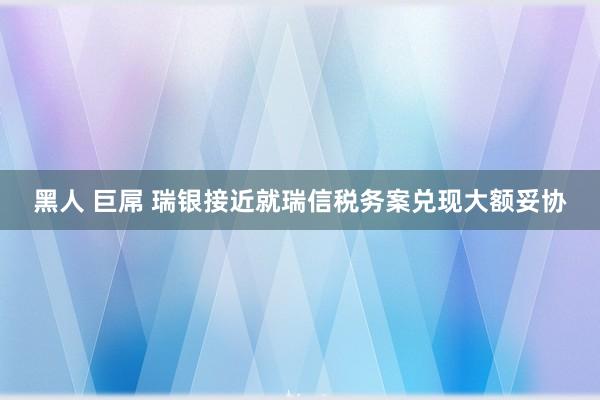 黑人 巨屌 瑞银接近就瑞信税务案兑现大额妥协